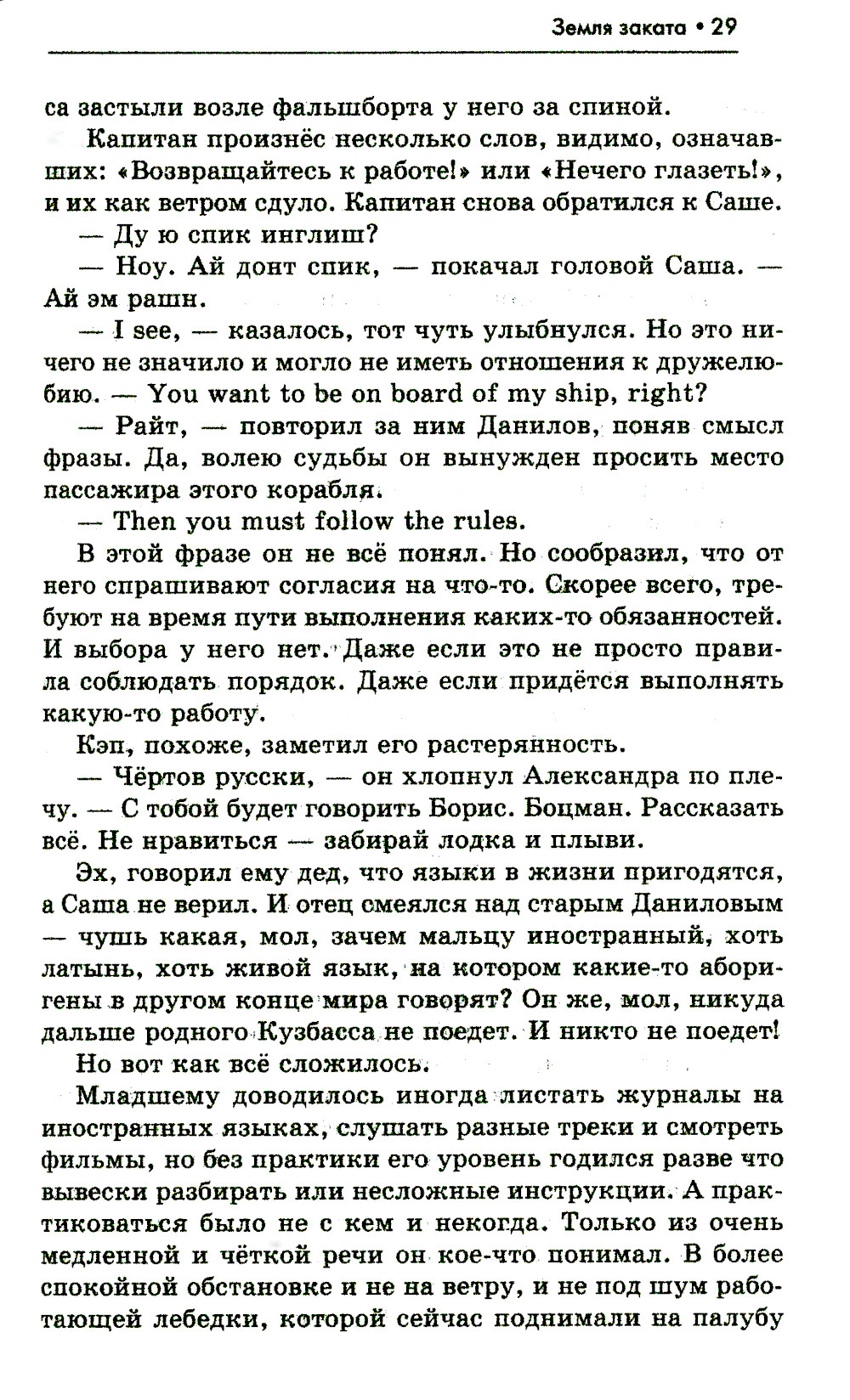 Земля заката • 29

са застыли возле фальшборта у него за спиной.

Капитан произнёс несколько слов, видимо, означавших: «Возвращайтесь к работе!» или «Нечего глазеть!», и их как ветром сдуло. Капитан снова обратился к Саше.

— Ду ю спик инглиш?

— Ноу. Ай донт спик, — покачал головой Саша. — Ай эм рашн.

— I see, — казалось, тот чуть улыбнулся. Но это ничего не значило и могло не иметь отношения к дружелюбию. — You want to be on board of my ship, right?

— Райт, — повторил за ним Данилов, поняв смысл фразы. Да, волею судьбы он вынужден просить место пассажира этого корабля.

— Then you must follow the rules.

В этой фразе он не всё понял. Но сообразил, что от него спрашивают согласия на что-то. Скорее всего, требуют на время пути выполнения каких-то обязанностей. И выбора у него нет. Даже если это не просто правила соблюдать порядок. Даже если придётся выполнять какую-то работу.

Кэп, похоже, заметил его растерянность.

— Чёртов русски, — он хлопнул Александра по плечу. — С тобой будет говорить Борис. Боцман. Рассказать всё. Не нравиться — забирай лодка и плыви.

Эх, говорил ему дед, что языки в жизни пригодятся, а Саша не верил. И отец смеялся над старым Даниловым — чушь какая, мол, зачем мальцу иностранный, хоть латынь, хоть живой язык, на котором какие-то аборигены в другом конце мира говорят? Он же, мол, никуда дальше родного Кузбасса не поедет. И никто не поедет!

Но вот как всё сложилось.

Младшему доводилось иногда листать журналы на иностранных языках, слушать разные треки и смотреть фильмы, но без практики его уровень годился разве что вывески разбирать или несложные инструкции. А практиковаться было не с кем и некогда. Только из очень медленной и чёткой речи он кое-что понимал. В более спокойной обстановке и не на ветру, и не под шум работающей лебедки, которой сейчас поднимали на палубу